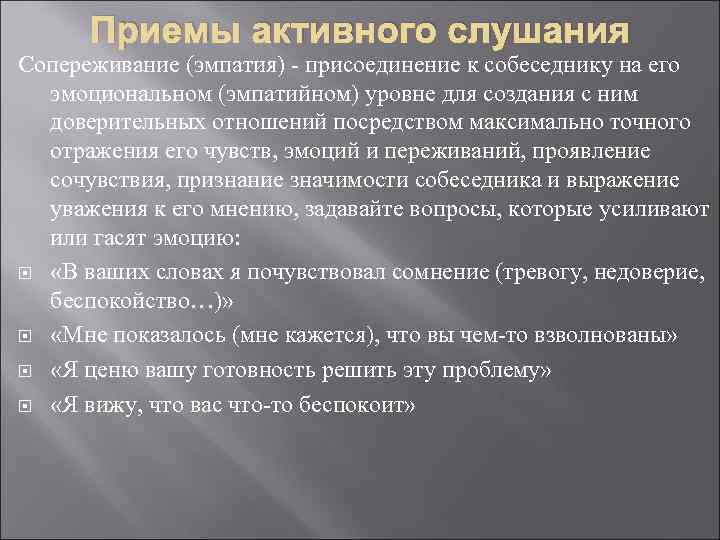 Приемы активного слушания

Сопереживание (эмпатия) - присоединение к собеседнику на его эмоциональном (эмпатийном) уровне для создания с ним доверительных отношений посредством максимально точного отражения его чувств, эмоций и переживаний, проявление сочувствия, признание значимости собеседника и выражение уважения к его мнению, задавайте вопросы, которые усиливают или гасят эмоцию:

«В ваших словах я почувствовал сомнение (тревогу, недоверие, беспокойство…)»

«Мне показалось (мне кажется), что вы чем-то взволнованы»

«Я ценю вашу готовность решить эту проблему»

«Я вижу, что вас что-то беспокоит»